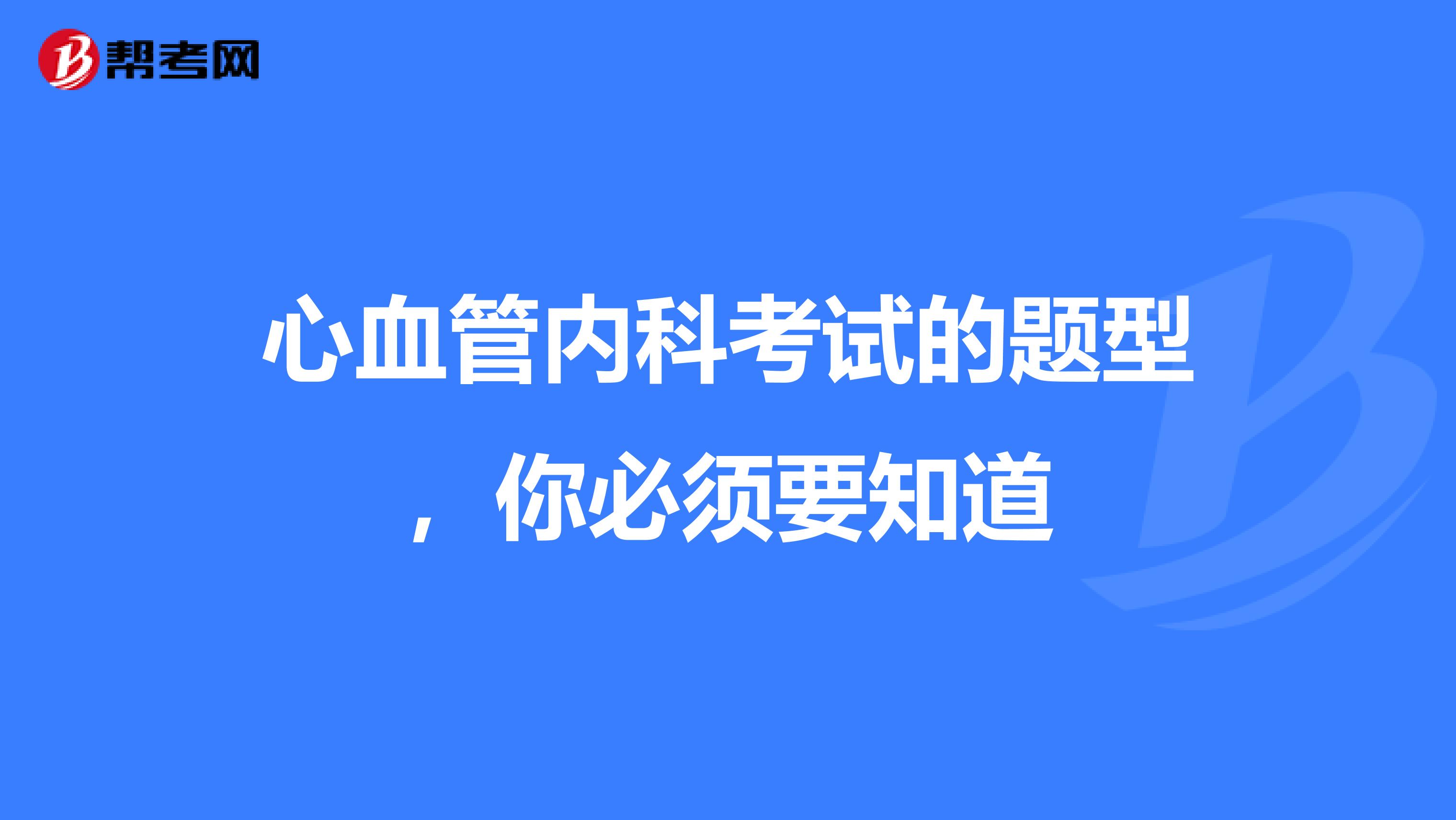 帮考网

心血管内科考试的题型，你必须要知道